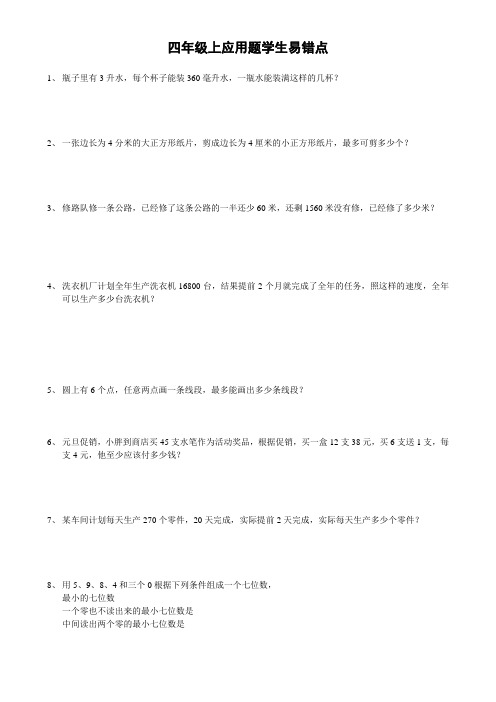 四年级上应用题学生易错点

1、瓶子里有 3 升水，每个杯子能装 360 毫升水，一瓶水能装满这样的几杯？

2、一张边长为 4 分米的大正方形纸片，剪成边长为 4 厘米的小正方形纸片，最多可剪多少个？

3、修路队修一条公路，已经修了这条公路的一半还少 60 米，还剩 1560 米没有修，已经修了多少米？

4、洗衣机厂计划全年生产洗衣机 16800 台，结果提前 2 个月就完成了全年的任务，照这样的速度，全年可以生产多少台洗衣机？

5、圆上有 6 个点，任意两点画一条线段，最多能画出多少条线段？

6、元旦促销，小胖到商店买 45 支水笔作为活动奖品，根据促销，买一盒 12 支 38 元，买 6 支送 1 支，每支 4 元，他至少应该付多少钱？

7、某车间计划每天生产 270 个零件，20 天完成，实际提前 2 天完成，实际每天生产多少个零件？

8、用 5、9、8、4 和三个 0 根据下列条件组成一个七位数，
最小的七位数
一个零也不读出来的最小七位数是
中间读出两个零的最小七位数是